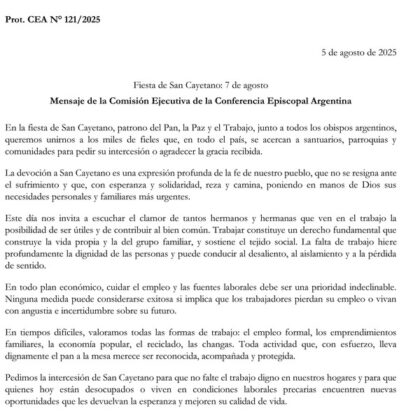 Prot. CEA N° 121/2025

5 de agosto de 2025

Fiesta de San Cayetano: 7 de agosto

Mensaje de la Comisión Ejecutiva de la Conferencia Episcopal Argentina

En la fiesta de San Cayetano, patrono del Pan, la Paz y el Trabajo, junto a todos los obispos argentinos, queremos unirnos a los miles de fieles que, en todo el país, se acercan a santuarios, parroquias y comunidades para pedir su intercesión o agradecer la gracia recibida.

La devoción a San Cayetano es una expresión profunda de la fe de nuestro pueblo, que no se resigna ante el sufrimiento y que, con esperanza y solidaridad, reza y camina, poniendo en manos de Dios sus necesidades personales y familiares más urgentes.

Este día nos invita a escuchar el clamor de tantos hermanos y hermanas que ven en el trabajo la posibilidad de ser útiles y de contribuir al bien común. Trabajar constituye un derecho fundamental que construye la vida propia y la del grupo familiar, y sostiene el tejido social. La falta de trabajo hiere profundamente la dignidad de las personas y puede conducir al desaliento, al aislamiento y a la pérdida de sentido.

En todo plan económico, cuidar el empleo y las fuentes laborales debe ser una prioridad indeclinable. Ninguna medida puede considerarse exitosa si implica que los trabajadores pierdan su empleo o vivan con angustia e incertidumbre sobre su futuro.

En tiempos difíciles, valoramos todas las formas de trabajo: el empleo formal, los emprendimientos familiares, la economía popular, el reciclado, las changas. Toda actividad que, con esfuerzo, lleva dignamente el pan a la mesa merece ser reconocida, acompañada y protegida.

Pedimos la intercesión de San Cayetano para que no falte el trabajo digno en nuestros hogares y para que quienes hoy están desocupados o viven en condiciones laborales precarias encuentren nuevas oportunidades que les devuelvan la esperanza y mejoren su calidad de vida.